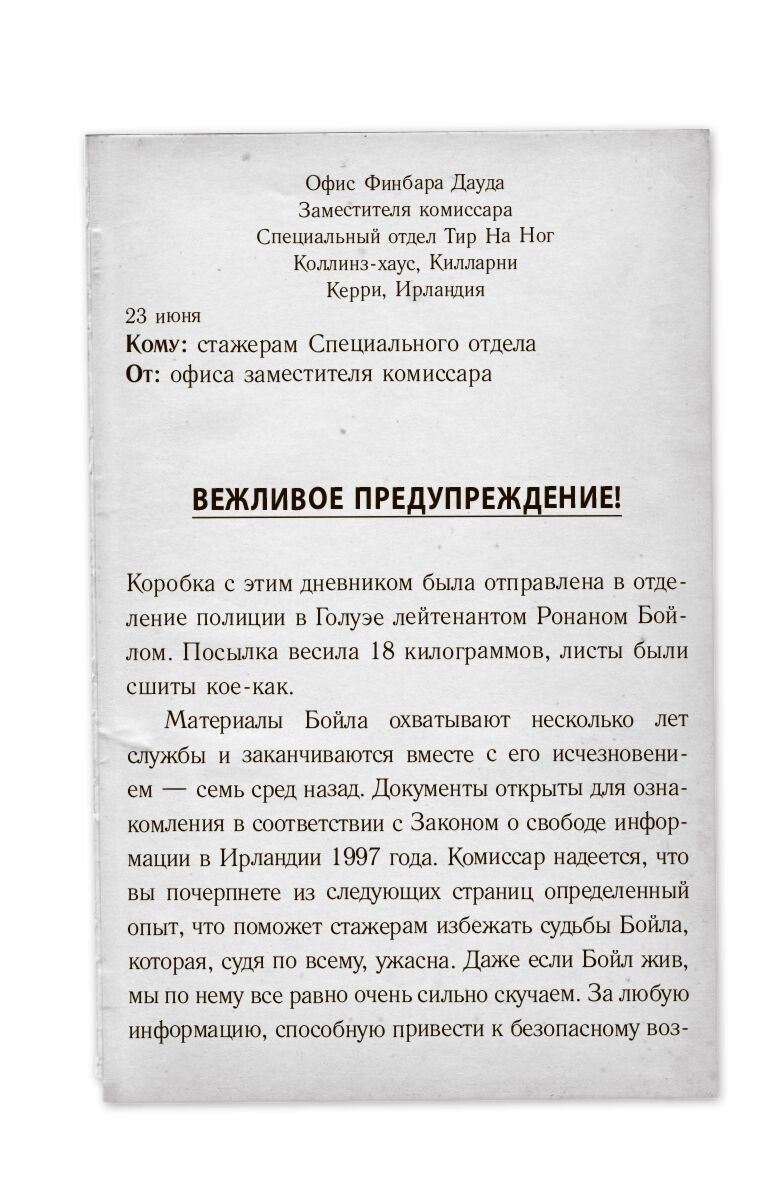 Офис Финбара Дауда
Заместителя комиссара
Специальный отдел Тир На Ног
Коллинз-хаус, Килларни
Керри, Ирландия

23 июня
Кому: стажерам Специального отдела
От: офиса заместителя комиссара

ВЕЖЛИВОЕ ПРЕДУПРЕЖДЕНИЕ!

Коробка с этим дневником была отправлена в отделение полиции в Голуэе лейтенантом Ронаном Бойлом. Посылка весила 18 килограммов, листы были сшиты кое-как.

Материалы Бойла охватывают несколько лет службы и заканчиваются вместе с его исчезновением — семь сред назад. Документы открыты для ознакомления в соответствии с Законом о свободе информации в Ирландии 1997 года. Комиссар надеется, что вы почерпнете из следующих страниц определенный опыт, что поможет стажерам избежать судьбы Бойла, которая, судя по всему, ужасна. Даже если Бойл жив, мы по нему все равно очень сильно скучаем. За любую информацию, способную привести к безопасному воз-